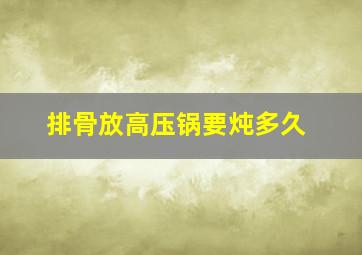 排骨放高压锅要炖多久